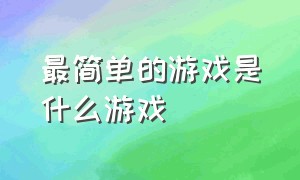 最简单的游戏是什么游戏